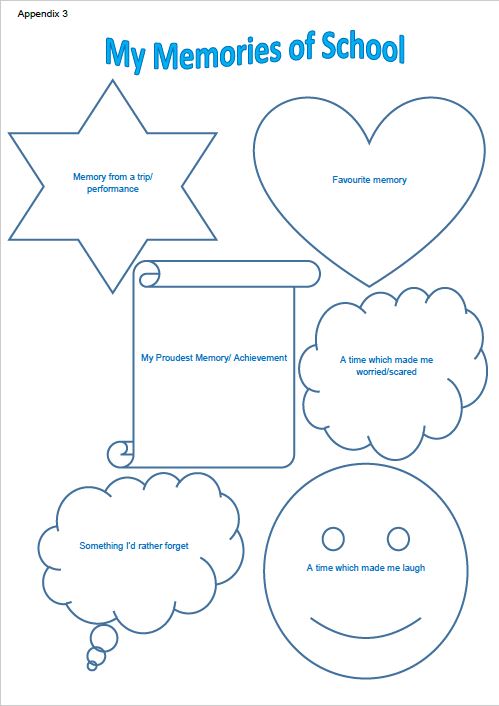 Appendix 3

My Memories of School

Memory from a trip/ performance

Favourite memory

My Proudest Memory/ Achievement

A time which made me worried/scared

Something I'd rather forget

A time which made me laugh